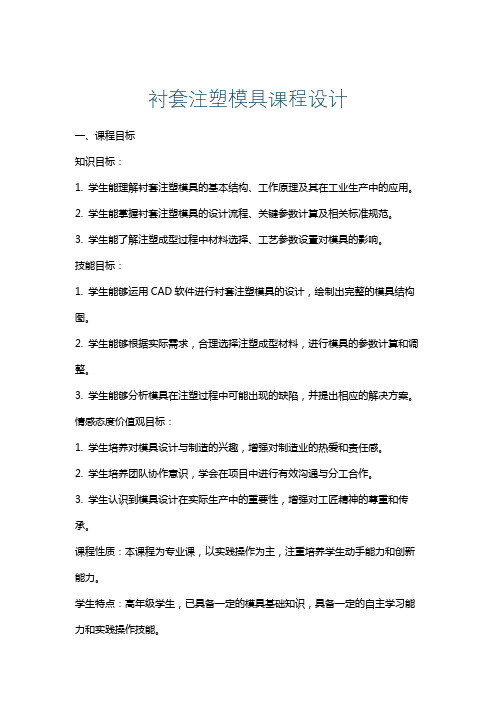 衬套注塑模具课程设计

一、课程目标

知识目标：

1. 学生能理解衬套注塑模具的基本结构、工作原理及其在工业生产中的应用。

2. 学生能掌握衬套注塑模具的设计流程、关键参数计算及相关标准规范。

3. 学生能了解注塑成型过程中材料选择、工艺参数设置对模具的影响。

技能目标：

1. 学生能够运用 CAD 软件进行衬套注塑模具的设计，绘制出完整的模具结构图。

2. 学生能够根据实际需求，合理选择注塑成型材料，进行模具的参数计算和调整。

3. 学生能够分析模具在注塑过程中可能出现的缺陷，并提出相应的解决方案。

情感态度价值观目标：

1. 学生培养对模具设计与制造的兴趣，增强对制造业的热爱和责任感。

2. 学生培养团队协作意识，学会在项目中进行有效沟通与分工合作。

3. 学生认识到模具设计在实际生产中的重要性，增强对工匠精神的尊重和传承。

课程性质：本课程为专业课，以实践操作为主，注重培养学生动手能力和创新能力。

学生特点：高年级学生，已具备一定的模具基础知识，具备一定的自主学习能力和实践操作技能。